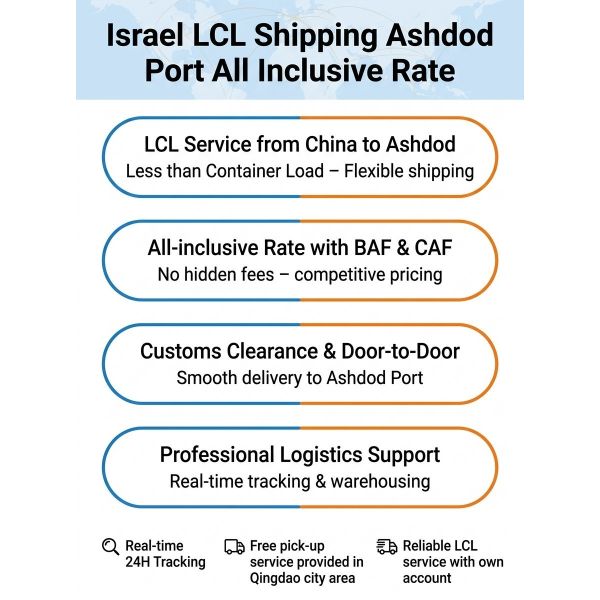 Israel LCL Shipping Ashdod Port All Inclusive Rate

LCL Service from China to Ashdod
Less than Container Load – Flexible shipping

All-inclusive Rate with BAF & CAF
No hidden fees – competitive pricing

Customs Clearance & Door-to-Door
Smooth delivery to Ashdod Port

Professional Logistics Support
Real-time tracking & warehousing

Real-time 24H Tracking

Free pick-up service provided in Qingdao city area

Reliable LCL service with own account